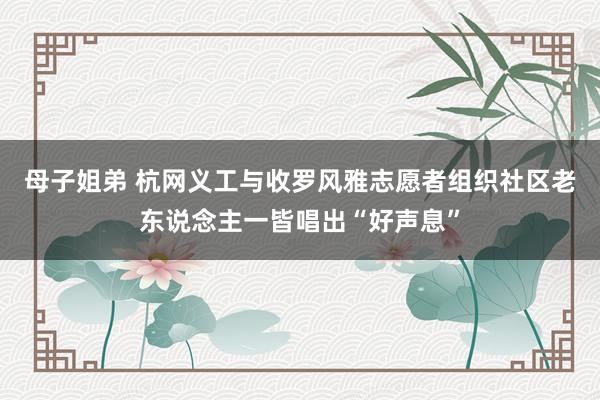 母子姐弟 杭网义工与收罗风雅志愿者组织社区老东说念主一皆唱出“好声息”